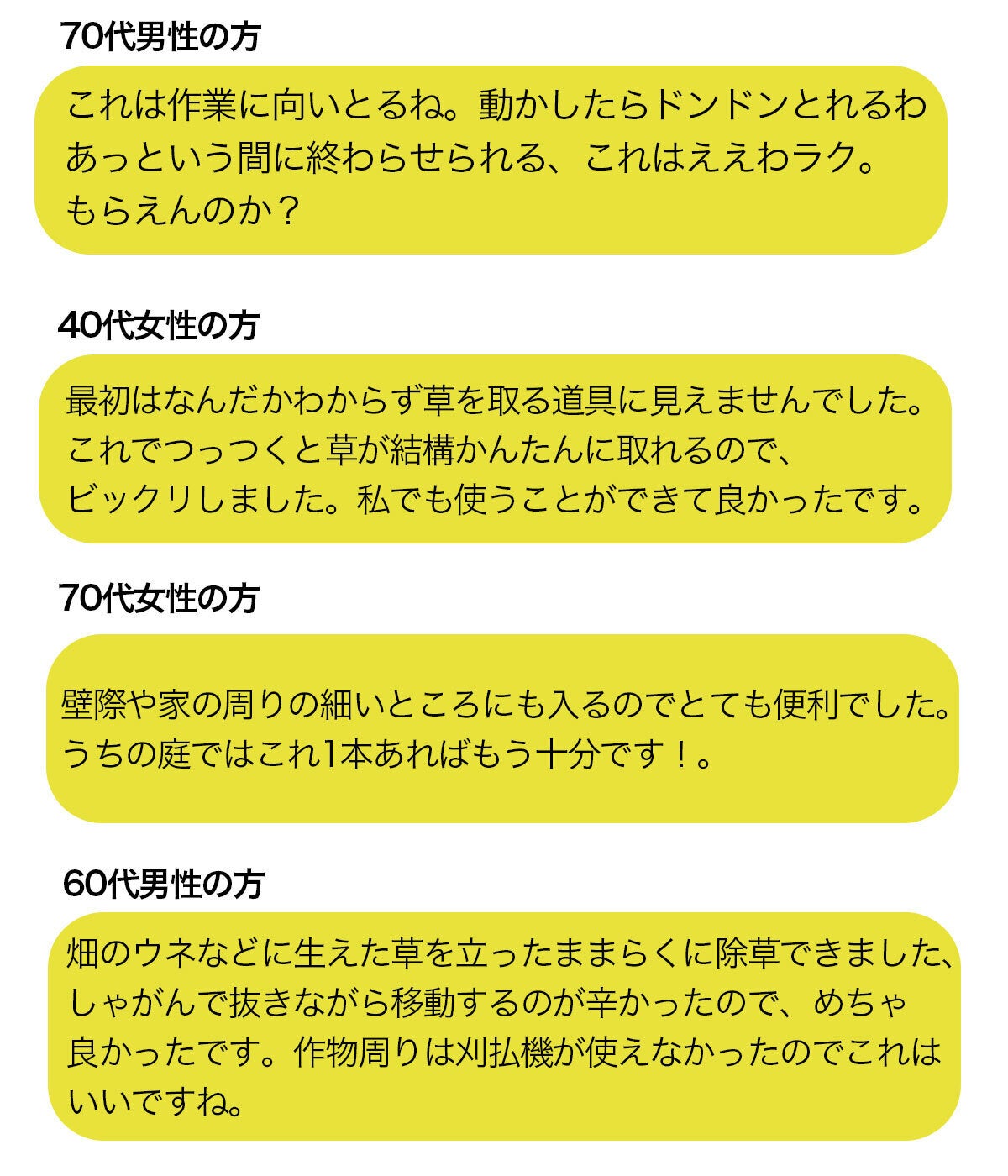 70代男性の方

これは作業に向いとるね。動かしたらドンドンとれるわあっという間に終わらせられる、これはええわラク。もらえんのか？

40代女性の方

最初はなんだかわからず草を取る道具に見えませんでした。これでつっつくと草が結構かんたんに取れるので、ビックリしました。私でも使うことができて良かったです。

70代女性の方

壁際や家の周りの細いところにも入るのでとても便利でした。うちの庭ではこれ1本あればもう十分です！。

60代男性の方

畑のウネなどに生えた草を立ったままらくに除草できました、しゃがんで抜きながら移動するのが辛かったので、めちゃ良かったです。作物周りは刈払機が使えなかったのでこれはいいですね。